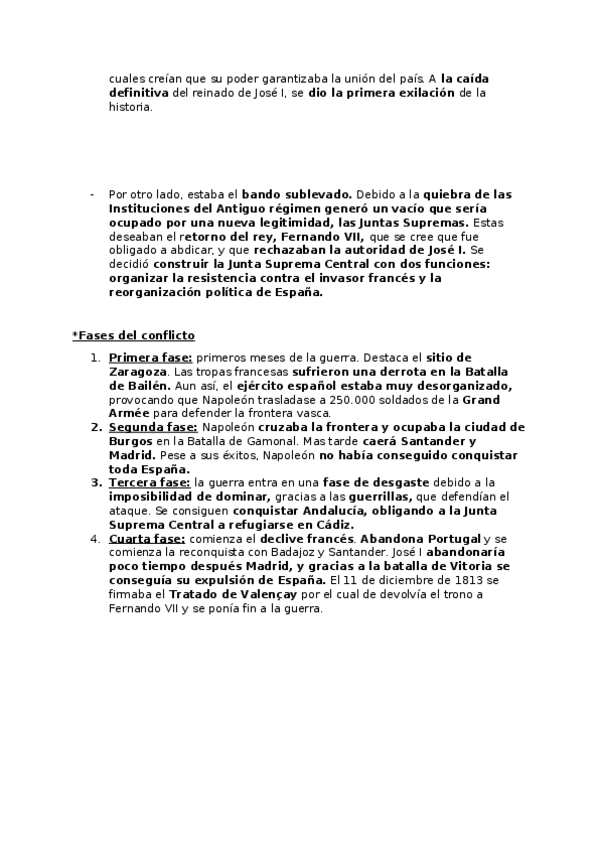 cuales creían que su poder garantizaba la unión del país. A la caída definitiva del reinado de José I, se dio la primera exilación de la historia.

- Por otro lado, estaba el bando sublevado. Debido a la quiebra de las Instituciones del Antiguo régimen generó un vacío que sería ocupado por una nueva legitimidad, las Juntas Supremas. Estas deseaban el retorno del rey, Fernando VII, que se cree que fue obligado a abdicar, y que rechazaban la autoridad de José I. Se decidió construir la Junta Suprema Central con dos funciones: organizar la resistencia contra el invasor francés y la reorganización política de España.

*Fases del conflicto

1. Primera fase: primeros meses de la guerra. Destaca el sitio de Zaragoza. Las tropas francesas sufrieron una derrota en la Batalla de Bailén. Aun así, el ejército español estaba muy desorganizado, provocando que Napoleón trasladase a 250.000 soldados de la Grand Armée para defender la frontera vasca.
2. Segunda fase: Napoleón cruzaba la frontera y ocupaba la ciudad de Burgos en la Batalla de Gamonal. Mas tarde caerá Santander y Madrid. Pese a sus éxitos, Napoleón no había conseguido conquistar toda España.
3. Tercera fase: la guerra entra en una fase de desgaste debido a la imposibilidad de dominar, gracias a las guerrillas, que defendían el ataque. Se consiguen conquistar Andalucía, obligando a la Junta Suprema Central a refugiarse en Cádiz.
4. Cuarta fase: comienza el declive francés. Abandona Portugal y se comienza la reconquista con Badajoz y Santander. José I abandonaría poco tiempo después Madrid, y gracias a la batalla de Vitoria se conseguía su expulsión de España. El 11 de diciembre de 1813 se firmaba el Tratado de Valençay por el cual de devolvía el trono a Fernando VII y se ponía fin a la guerra.